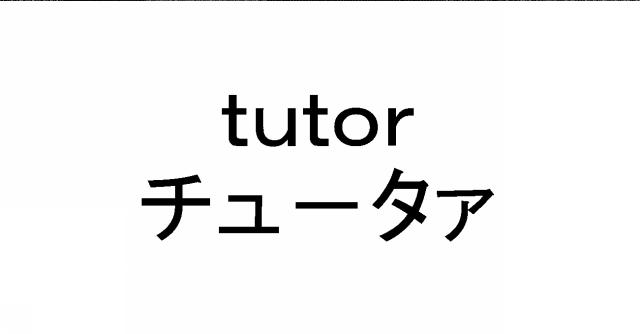 tutor
チュータァ